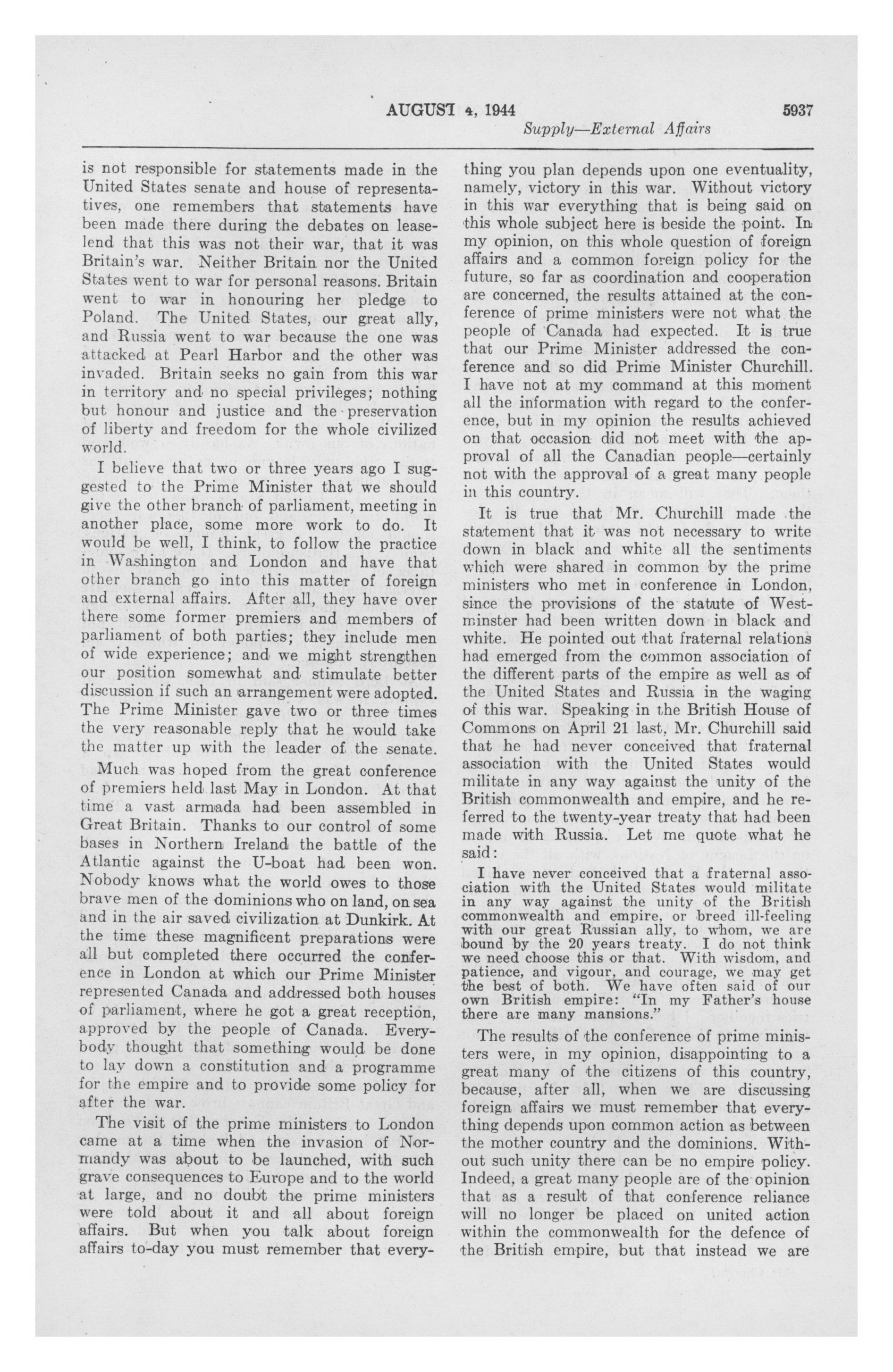 AUGUST 4, 1944 5937

Supply—External Affairs

is not responsible for statements made in the United States senate and house of representatives, one remembers that statements have been made there during the debates on lease-lend that this was not their war, that it was Britain's war. Neither Britain nor the United States went to war for personal reasons. Britain went to war in honouring her pledge to Poland. The United States, our great ally, and Russia went to war because the one was attacked at Pearl Harbor and the other was invaded. Britain seeks no gain from this war in territory and no special privileges; nothing but honour and justice and the preservation of liberty and freedom for the whole civilized world.

I believe that two or three years ago I suggested to the Prime Minister that we should give the other branch of parliament, meeting in another place, some more work to do. It would be well, I think, to follow the practice in Washington and London and have that other branch go into this matter of foreign and external affairs. After all, they have over there some former premiers and members of parliament of both parties; they include men of wide experience; and we might strengthen our position somewhat and stimulate better discussion if such an arrangement were adopted. The Prime Minister gave two or three times the very reasonable reply that he would take the matter up with the leader of the senate.

Much was hoped from the great conference of premiers held last May in London. At that time a vast armada had been assembled in Great Britain. Thanks to our control of some bases in Northern Ireland the battle of the Atlantic against the U-boat had been won. Nobody knows what the world owes to those brave men of the dominions who on land, on sea and in the air saved civilization at Dunkirk. At the time these magnificent preparations were all but completed there occurred the conference in London at which our Prime Minister represented Canada and addressed both houses of parliament, where he got a great reception, approved by the people of Canada. Everybody thought that something would be done to lay down a constitution and a programme for the empire and to provide some policy for after the war.

The visit of the prime ministers to London came at a time when the invasion of Normandy was about to be launched, with such grave consequences to Europe and to the world at large, and no doubt the prime ministers were told about it and all about foreign affairs. But when you talk about foreign affairs to-day you must remember that everything you plan depends upon one eventuality, namely, victory in this war. Without victory in this war everything that is being said on this whole subject here is beside the point. In my opinion, on this whole question of foreign affairs and a common foreign policy for the future, so far as coordination and cooperation are concerned, the results attained at the conference of prime ministers were not what the people of Canada had expected. It is true that our Prime Minister addressed the conference and so did Prime Minister Churchill. I have not at my command at this moment all the information with regard to the conference, but in my opinion the results achieved on that occasion did not meet with the approval of all the Canadian people—certainly not with the approval of a great many people in this country.

It is true that Mr. Churchill made the statement that it was not necessary to write down in black and white all the sentiments which were shared in common by the prime ministers who met in conference in London, since the provisions of the statute of Westminster had been written down in black and white. He pointed out that fraternal relations had emerged from the common association of the different parts of the empire as well as of the United States and Russia in the waging of this war. Speaking in the British House of Commons on April 21 last, Mr. Churchill said that he had never conceived that fraternal association with the United States would militate in any way against the unity of the British commonwealth and empire, and he referred to the twenty-year treaty that had been made with Russia. Let me quote what he said:

I have never conceived that a fraternal association with the United States would militate in any way against the unity of the British commonwealth and empire, or breed ill-feeling with our great Russian ally, to whom, we are bound by the 20 years treaty. I do not think we need choose this or that. With wisdom, and patience, and vigour, and courage, we may get the best of both. We have often said of our own British empire: "In my Father's house there are many mansions."

The results of the conference of prime ministers were, in my opinion, disappointing to a great many of the citizens of this country, because, after all, when we are discussing foreign affairs we must remember that everything depends upon common action as between the mother country and the dominions. Without such unity there can be no empire policy. Indeed, a great many people are of the opinion that as a result of that conference reliance will no longer be placed on united action within the commonwealth for the defence of the British empire, but that instead we are